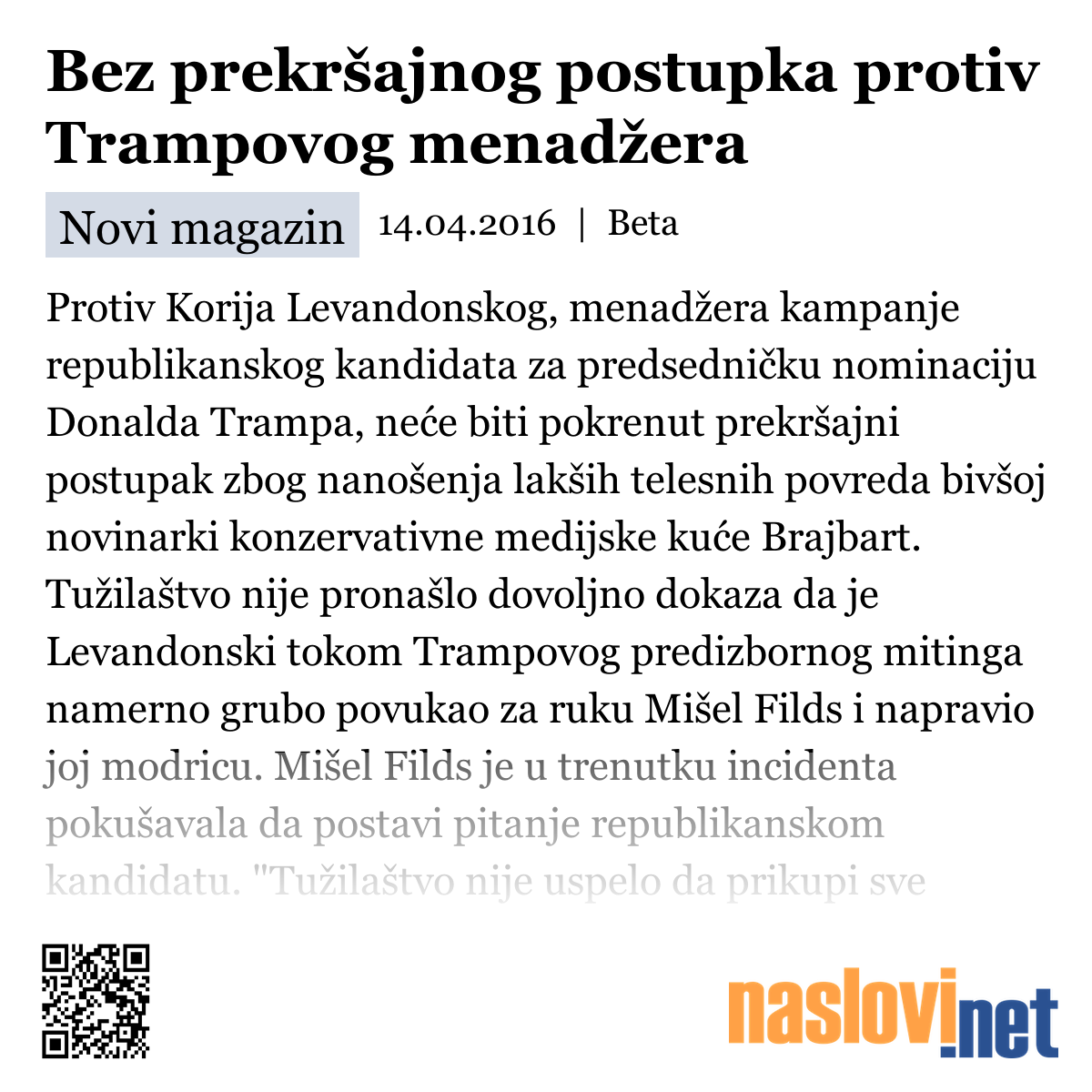 Bez prekršajnog postupka protiv Trampovog menadžera

Novi magazin 14.04.2016 | Beta

Protiv Korija Levandonskog, menadžera kampanje republikanskog kandidata za predsedničku nominaciju Donalda Trampa, neće biti pokrenut prekršajni postupak zbog nanošenja lakših telesnih povreda bivšoj novinarki konzervativne medijske kuće Brajbart. Tužilaštvo nije pronašlo dovoljno dokaza da je Levandonski tokom Trampovog predizbornog mitinga namerno grubo povukao za ruku Mišel Filds i napravio joj modricu. Mišel Filds je u trenutku incidenta pokušavala da postavi pitanje republikanskom kandidatu. "Tužilaštvo nije uspelo da prikupi sve

naslovi.net